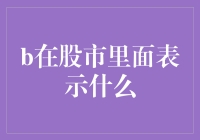 b在股市里面表示什么